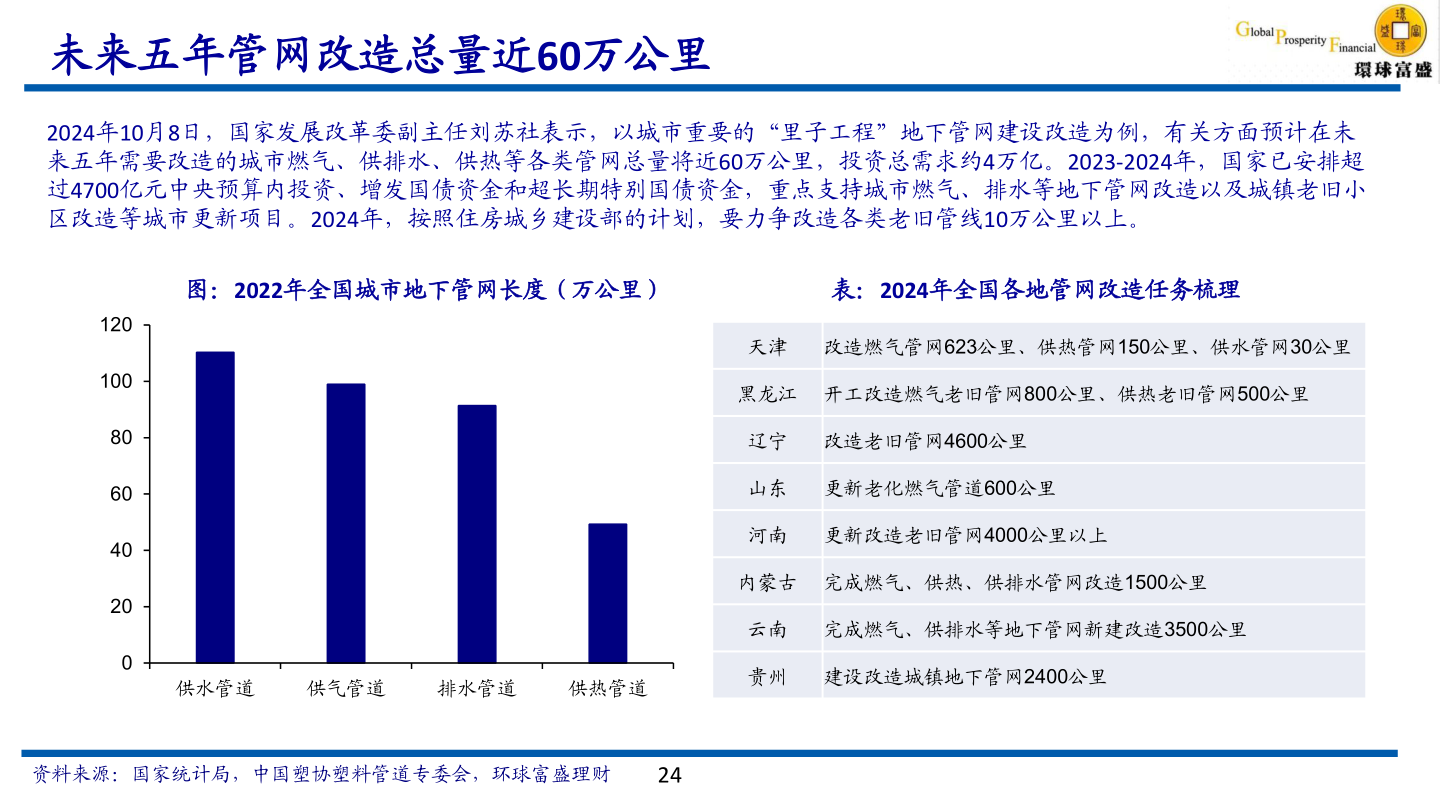 未来五年管网改造总量近60万公里

Global Prosperity Financial
環球富盛

2024年10月8日，国家发展改革委副主任刘苏社表示，以城市重要的“里子工程”地下管网建设改造为例，有关方面预计在未来五年需要改造的城市燃气、供排水、供热等各类管网总量将近60万公里，投资总需求约4万亿。2023-2024年，国家已安排超过4700亿元中央预算内投资、增发国债资金和超长期特别国债资金，重点支持城市燃气、排水等地下管网改造以及城镇老旧小区改造等城市更新项目。2024年，按照住房城乡建设部的计划，要力争改造各类老旧管线10万公里以上。

图：2022年全国城市地下管网长度（万公里）

120
100
80
60
40
20
0
供水管道
供气管道
排水管道
供热管道

表：2024年全国各地管网改造任务梳理

| 天津 | 改造燃气管网623公里、供热管网150公里、供水管网30公里 |
|---|---|
| 黑龙江 | 开工改造燃气老旧管网800公里、供热老旧管网500公里 |
| 辽宁 | 改造老旧管网4600公里 |
| 山东 | 更新老化燃气管道600公里 |
| 河南 | 更新改造老旧管网4000公里以上 |
| 内蒙古 | 完成燃气、供热、供排水管网改造1500公里 |
| 云南 | 完成燃气、供排水等地下管网新建改造3500公里 |
| 贵州 | 建设改造城镇地下管网2400公里 |

资料来源：国家统计局，中国塑协塑料管道专委会，环球富盛理财

24